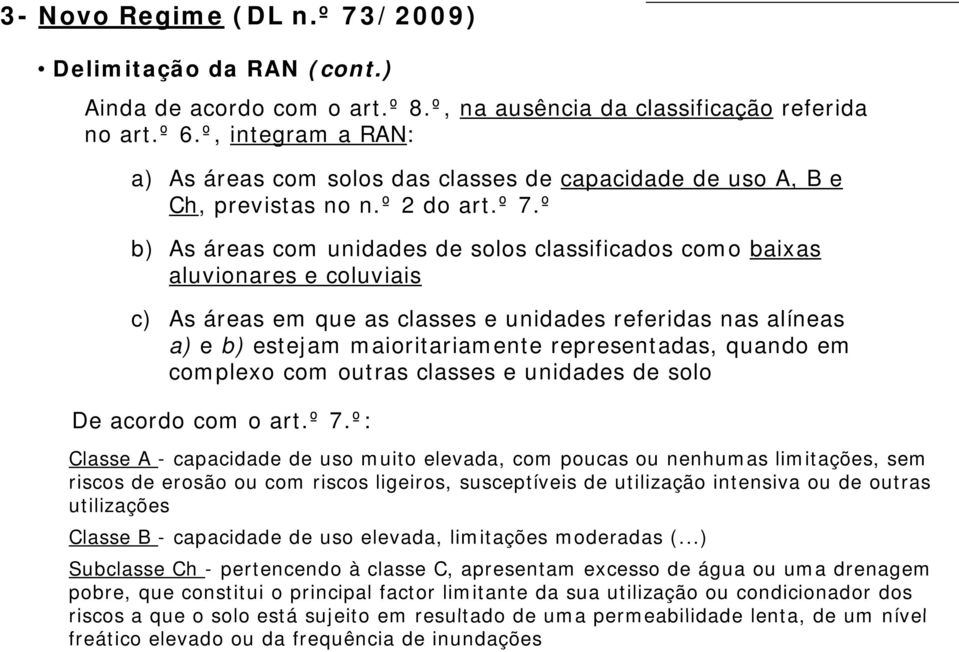 3- Novo Regime (DL n.º 73/2009)

• Delimitação da RAN (cont.)

Ainda de acordo com o art.º 8.º, na ausência da classificação referida no art.º 6.º, integram a RAN:

a) As áreas com solos das classes de capacidade de uso A, B e Ch, previstas no n.º 2 do art.º 7.º

b) As áreas com unidades de solos classificados como baixas aluvionares e coluviais

c) As áreas em que as classes e unidades referidas nas alíneas a) e b) estejam maioritariamente representadas, quando em complexo com outras classes e unidades de solo

De acordo com o art.º 7.º:

Classe A - capacidade de uso muito elevada, com poucas ou nenhumas limitações, sem riscos de erosão ou com riscos ligeiros, susceptíveis de utilização intensiva ou de outras utilizações

Classe B - capacidade de uso elevada, limitações moderadas (...)

Subclasse Ch - pertencendo à classe C, apresentam excesso de água ou uma drenagem pobre, que constitui o principal factor limitante da sua utilização ou condicionador dos riscos a que o solo está sujeito em resultado de uma permeabilidade lenta, de um nível freático elevado ou da frequência de inundações